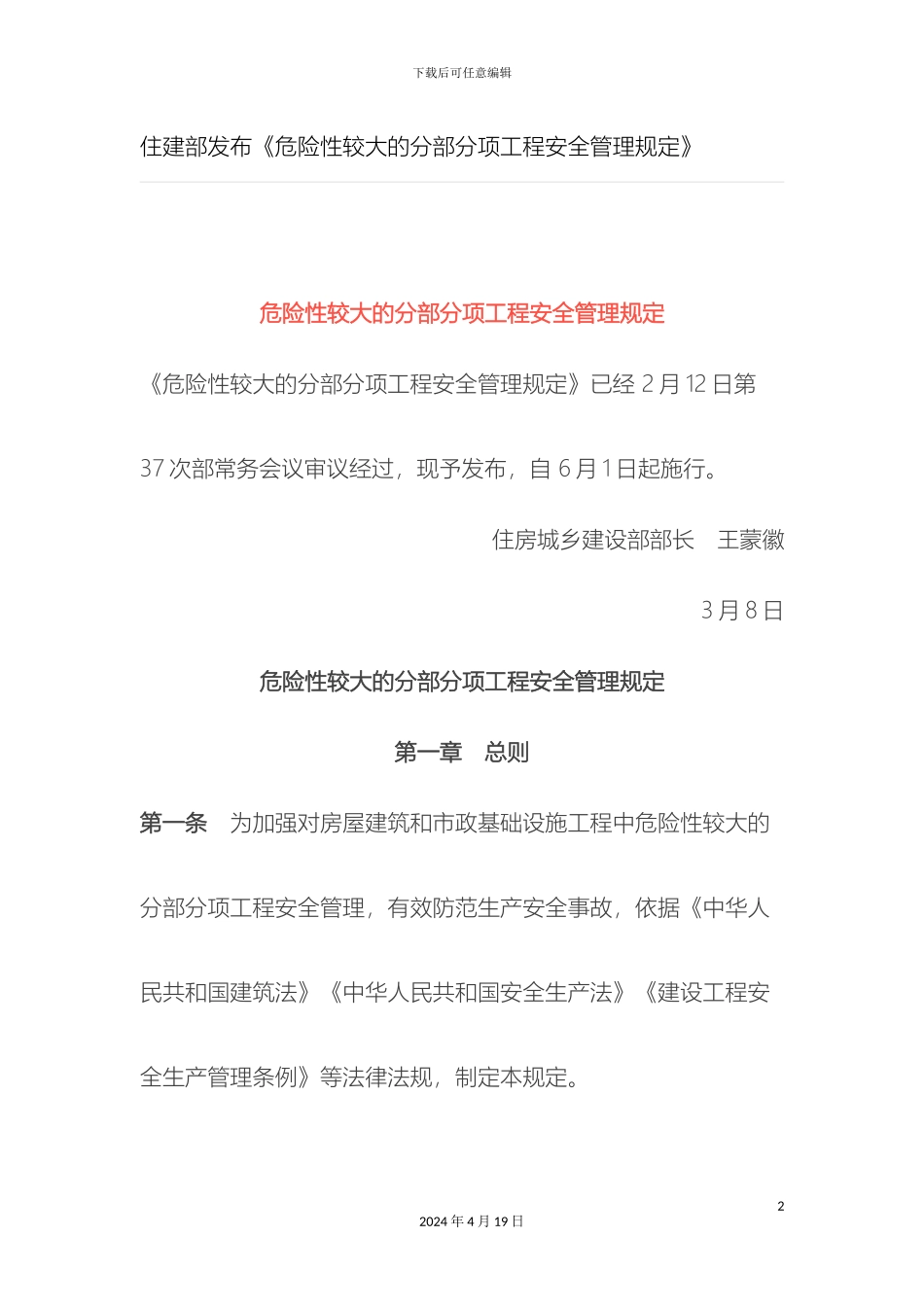 下载后可任意编辑

住建部发布《危险性较大的分部分项工程安全管理规定》

危险性较大的分部分项工程安全管理规定

《危险性较大的分部分项工程安全管理规定》已经 2 月 12 日第 37 次部常务会议审议经过，现予发布，自 6 月 1 日起施行。

住房城乡建设部部长　王蒙徽

3 月 8 日

危险性较大的分部分项工程安全管理规定

第一章　总则

第一条　为加强对房屋建筑和市政基础设施工程中危险性较大的分部分项工程安全管理，有效防范生产安全事故，依据《中华人民共和国建筑法》《中华人民共和国安全生产法》《建设工程安全生产管理条例》等法律法规，制定本规定。

2

2024 年 4 月 19 日